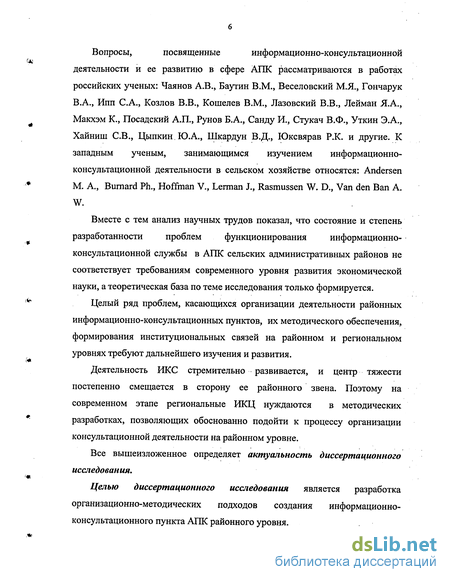 6

Вопросы, посвященные информационно-консультационной деятельности и ее развитию в сфере АПК рассматриваются в работах российских ученых: Чаянов А.В., Баутин В.М., Веселовский М.Я., Гончарук В.А., Ипп С.А., Козлов В.В., Кошелев В.М., Лазовский В.В., Лейман Я.А., Макхэм К., Посадский А.П., Рунов Б.А., Санду И., Стукач В.Ф., Уткин Э.А., Хайниш С.В., Цыпкин Ю.А., Шкардун В.Д., Юксвярав Р.К. и другие. К западным ученым, занимающимся изучением информационно-консультационной деятельности в сельском хозяйстве относятся: Andersen M. A., Burnard Ph., Hoffman V., Lerman J., Rasmussen W. D., Van den Ban A. W.

Вместе с тем анализ научных трудов показал, что состояние и степень разработанности проблем функционирования информационно-консультационной службы в АПК сельских административных районов не соответствует требованиям современного уровня развития экономической науки, а теоретическая база по теме исследования только формируется.

Целый ряд проблем, касающихся организации деятельности районных информационно-консультационных пунктов, их методического обеспечения, формирования институциональных связей на районном и региональном уровнях требуют дальнейшего изучения и развития.

Деятельность ИКС стремительно развивается, и центр тяжести постепенно смещается в сторону ее районного звена. Поэтому на современном этапе региональные ИКЦ нуждаются в методических разработках, позволяющих обоснованно подойти к процессу организации консультационной деятельности на районном уровне.

Все вышеизложенное определяет актуальность диссертационного исследования.

Целью диссертационного исследования является разработка организационно-методических подходов создания информационно-консультационного пункта АПК районного уровня.

dsLib.net
библиотека диссертаций